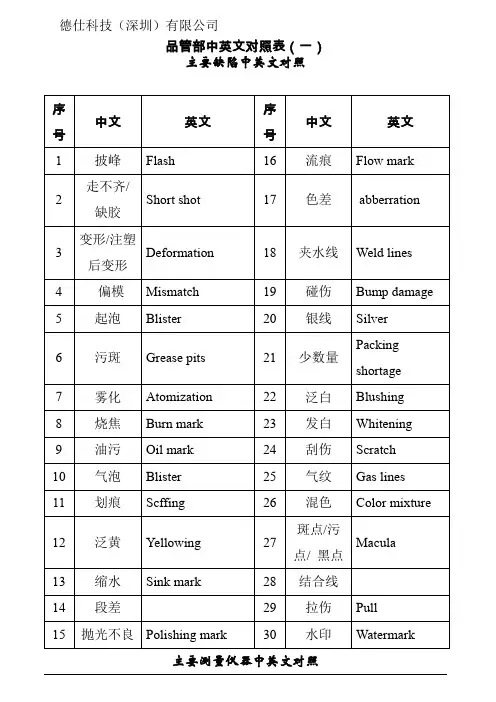 德仕科技（深圳）有限公司

品管部中英文对照表（一）

主要缺陷中英文对照

| 序号 | 中文 | 英文 | 序号 | 中文 | 英文 |
|---|---|---|---|---|---|
| 1 | 披峰 | Flash | 16 | 流痕 | Flow mark |
| 2 | 走不齐/缺胶 | Short shot | 17 | 色差 | abberration |
| 3 | 变形/注塑后变形 | Deformation | 18 | 夹水线 | Weld lines |
| 4 | 偏模 | Mismatch | 19 | 碰伤 | Bump damage |
| 5 | 起泡 | Blister | 20 | 银线 | Silver |
| 6 | 污斑 | Grease pits | 21 | 少数量 | Packing shortage |
| 7 | 雾化 | Atomization | 22 | 泛白 | Blushing |
| 8 | 烧焦 | Burn mark | 23 | 发白 | Whitening |
| 9 | 油污 | Oil mark | 24 | 刮伤 | Scratch |
| 10 | 气泡 | Blister | 25 | 气纹 | Gas lines |
| 11 | 划痕 | Scffing | 26 | 混色 | Color mixture |
| 12 | 泛黄 | Yellowing | 27 | 斑点/污点/ 黑点 | Macula |
| 13 | 缩水 | Sink mark | 28 | 结合线 | |
| 14 | 段差 | | 29 | 拉伤 | Pull |
| 15 | 抛光不良 | Polishing mark | 30 | 水印 | Watermark |

主要测量仪器中英文对照